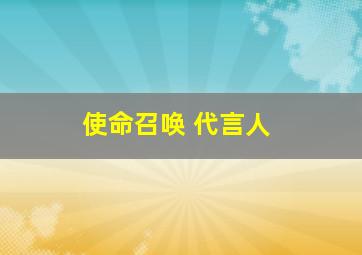 使命召唤 代言人